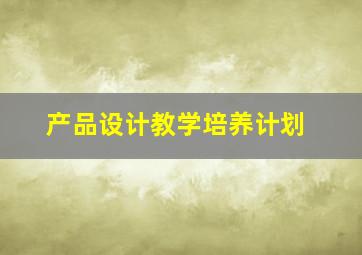 产品设计教学培养计划